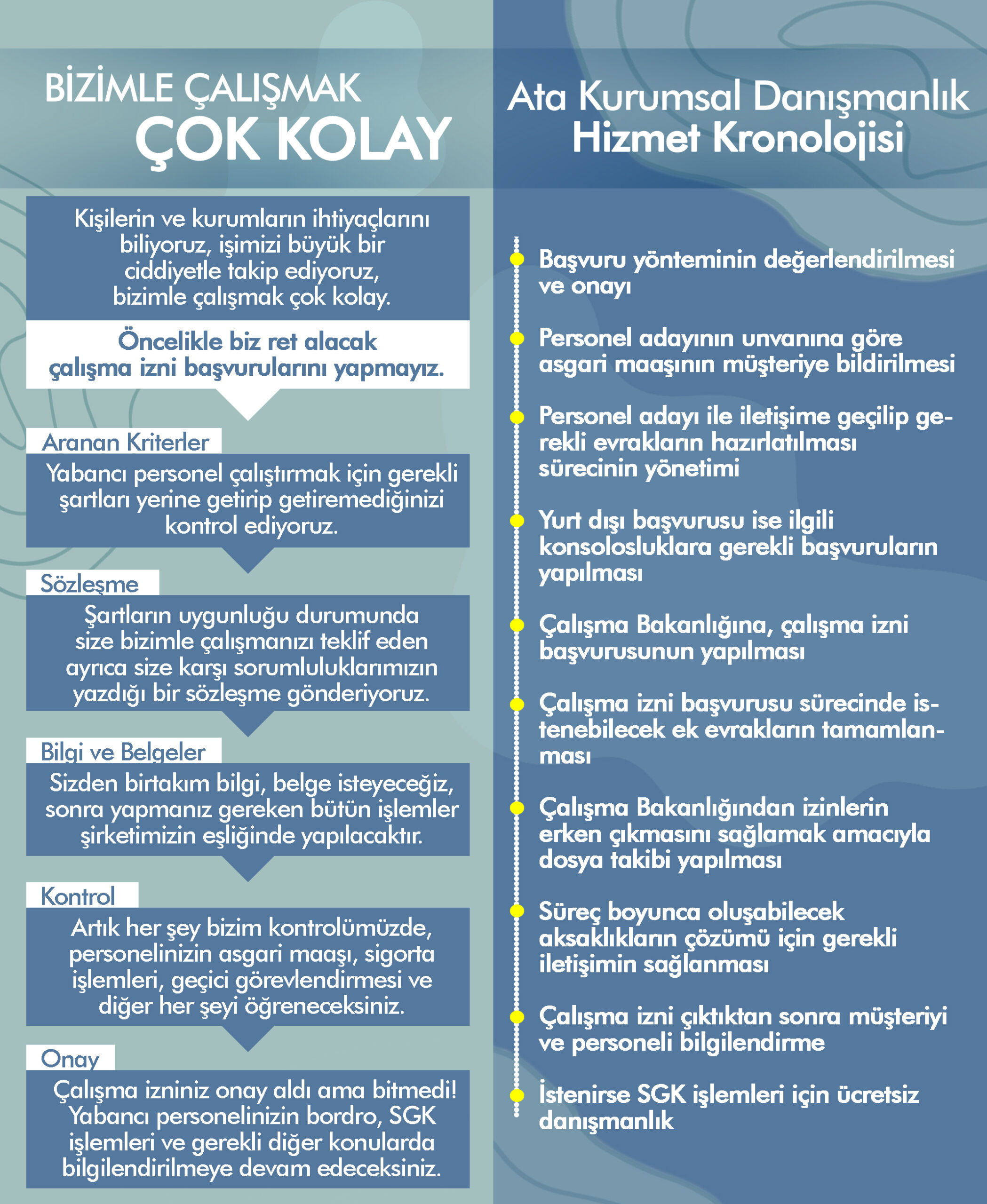 BİZİMLE ÇALIŞMAK
ÇOK KOLAY

Kişilerin ve kurumların ihtiyaçlarını biliyoruz, işimizi büyük bir ciddiyetle takip ediyoruz, bizimle çalışmak çok kolay.

Öncelikle biz ret alacak çalışma izni başvurularını yapmayız.

Aranan Kriterler

Yabancı personel çalıştırmak için gerekli şartları yerine getirip getiremediğinizi kontrol ediyoruz.

Sözleşme

Şartların uygunluğu durumunda size bizimle çalışmanızı teklif eden ayrıca size karşı sorumluluklarımızın yazdığı bir sözleşme gönderiyoruz.

Bilgi ve Belgeler

Sizden birtakım bilgi, belge isteyeceğiz, sonra yapmanız gereken bütün işlemler şirketimizin eşliğinde yapılacaktır.

Kontrol

Artık her şey bizim kontrolümüzde, personelinizin asgari maaşı, sigorta işlemleri, geçici görevlendirmesi ve diğer her şeyi öğreneceksiniz.

Onay

Çalışma izniniz onay aldı ama bitmedi! Yabancı personelinizin bordro, SGK işlemleri ve gerekli diğer konularda bilgilendirilmeye devam edeceksiniz.

Ata Kurumsal Danışmanlık
Hizmet Kronolojisi

Başvuru yönteminin değerlendirilmesi ve onayı

Personel adayının unvanına göre asgari maaşının müşteriye bildirilmesi

Personel adayı ile iletişime geçilip gerekli evrakların hazırlatılması sürecinin yönetimi

Yurt dışı başvurusu ise ilgili konsolosluklara gerekli başvuruların yapılması

Çalışma Bakanlığına, çalışma izni başvurusunun yapılması

Çalışma izni başvurusu sürecinde istenebilecek ek evrakların tamamlanması

Çalışma Bakanlığından izinlerin erken çıkmasını sağlamak amacıyla dosya takibi yapılması

Süreç boyunca oluşabilecek aksaklıkların çözümü için gerekli iletişimin sağlanması

Çalışma izni çıktıktan sonra müşteriyi ve personeli bilgilendirme

İstenirse SGK işlemleri için ücretsiz danışmanlık